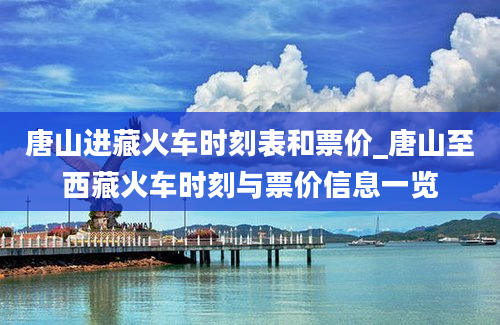 唐山进藏火车时刻表和票价_唐山至西藏火车时刻与票价信息一览